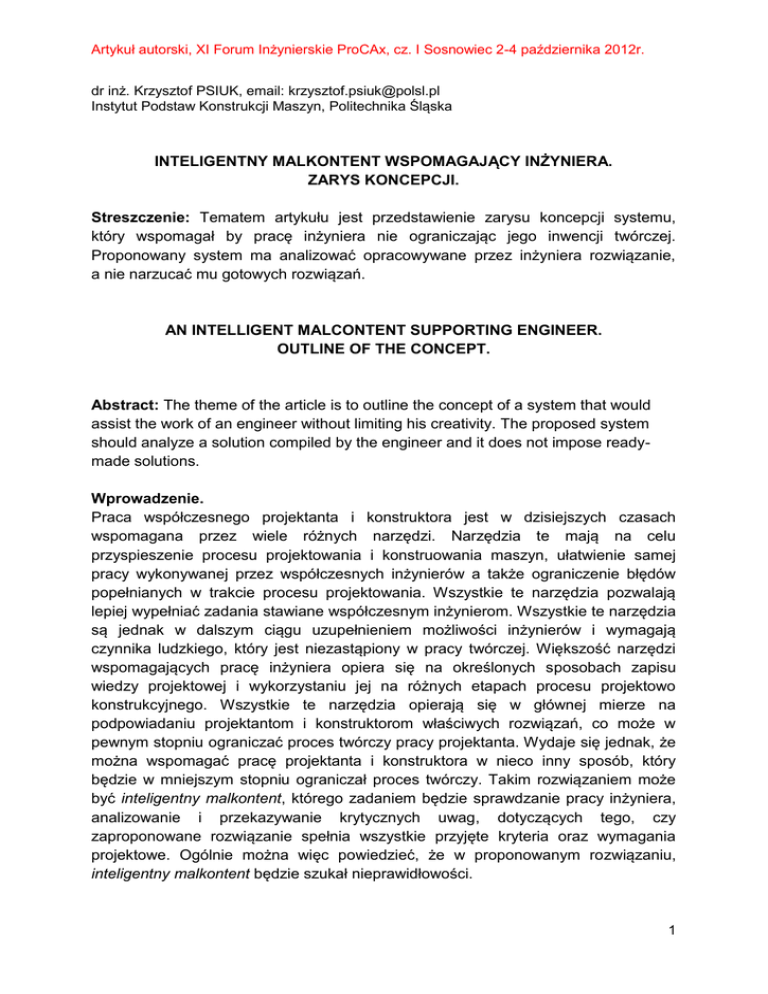 Artykuł autorski, XI Forum Inżynierskie ProCAx, cz. I Sosnowiec 2-4 października 2012r.

dr inż. Krzysztof PSIUK, email: krzysztof.psiuk@polsl.pl
Instytut Podstaw Konstrukcji Maszyn, Politechnika Śląska

INTELIGENTNY MALKONTENT WSPOMAGAJĄCY INŻYNIERA.
ZARYS KONCEPCJI.

Streszczenie: Tematem artykułu jest przedstawienie zarysu koncepcji systemu, który wspomagał by pracę inżyniera nie ograniczając jego inwencji twórczej. Proponowany system ma analizować opracowywane przez inżyniera rozwiązanie, a nie narzucać mu gotowych rozwiązań.

AN INTELLIGENT MALCONTENT SUPPORTING ENGINEER.
OUTLINE OF THE CONCEPT.

Abstract: The theme of the article is to outline the concept of a system that would assist the work of an engineer without limiting his creativity. The proposed system should analyze a solution compiled by the engineer and it does not impose ready-made solutions.

Wprowadzenie.
Praca współczesnego projektanta i konstruktora jest w dzisiejszych czasach wspomagana przez wiele różnych narzędzi. Narzędzia te mają na celu przyspieszenie procesu projektowania i konstruowania maszyn, ułatwienie samej pracy wykonywanej przez współczesnych inżynierów a także ograniczenie błędów popełnianych w trakcie procesu projektowania. Wszystkie te narzędzia pozwalają lepiej wypełniać zadania stawiane współczesnym inżynierom. Wszystkie te narzędzia są jednak w dalszym ciągu uzupełnieniem możliwości inżynierów i wymagają czynnika ludzkiego, który jest niezastąpiony w pracy twórczej. Większość narzędzi wspomagających pracę inżyniera opiera się na określonych sposobach zapisu wiedzy projektowej i wykorzystaniu jej na różnych etapach procesu projektowo konstrukcyjnego. Wszystkie te narzędzia opierają się w głównej mierze na podpowiadaniu projektantom i konstruktorom właściwych rozwiązań, co może w pewnym stopniu ograniczać proces twórczy pracy projektanta. Wydaje się jednak, że można wspomagać pracę projektanta i konstruktora w nieco inny sposób, który będzie w mniejszym stopniu ograniczał proces twórczy. Takim rozwiązaniem może być inteligentny malkontent, którego zadaniem będzie sprawdzanie pracy inżyniera, analizowanie i przekazywanie krytycznych uwag, dotyczących tego, czy zaproponowane rozwiązanie spełnia wszystkie przyjęte kryteria oraz wymagania projektowe. Ogólnie można więc powiedzieć, że w proponowanym rozwiązaniu, inteligentny malkontent będzie szukał nieprawidłowości.

1